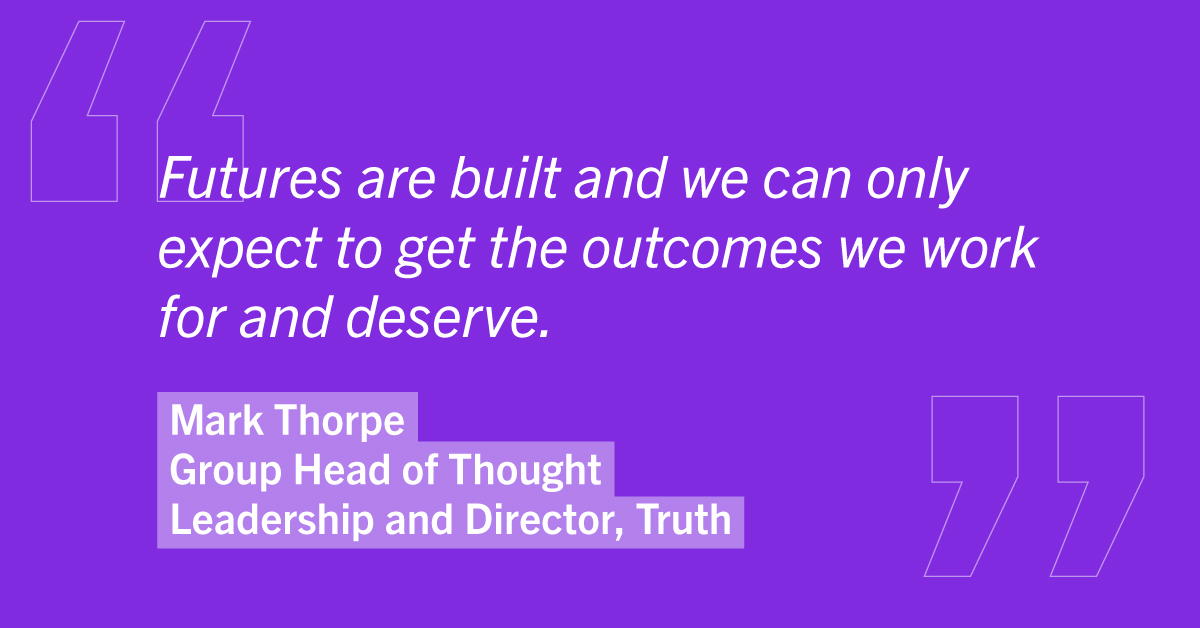 Futures are built and we can only expect to get the outcomes we work for and deserve.

Mark Thorpe
Group Head of Thought Leadership and Director, Truth